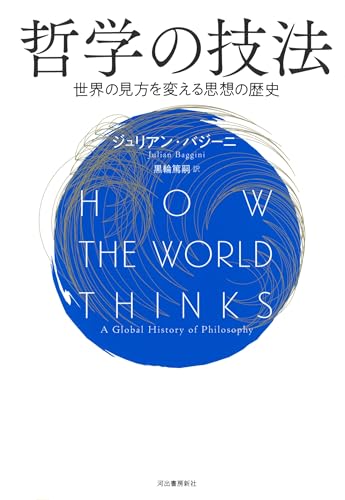 哲学の技法

世界の見方を変える思想の歴史

ジュリアン・バジーニ
Julian Baggini

黒輪篤嗣 訳

HOW
THE WORLD
THINKS

A Global History of Philosophy

河出書房新社